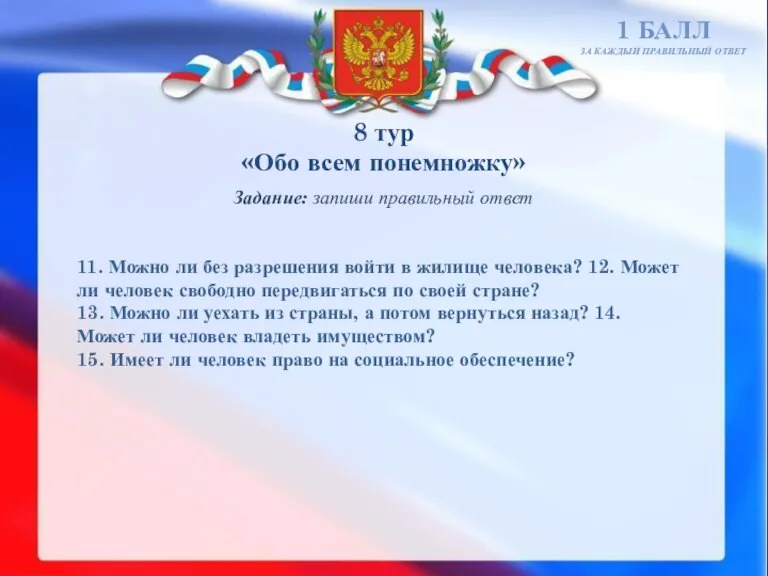 1 БАЛЛ
ЗА КАЖДЫЙ ПРАВИЛЬНЫЙ ОТВЕТ

8 тур
«Обо всем понемножку»

Задание: запиши правильный ответ

11. Можно ли без разрешения войти в жилище человека? 12. Может ли человек свободно передвигаться по своей стране?
13. Можно ли уехать из страны, а потом вернуться назад? 14. Может ли человек владеть имуществом?
15. Имеет ли человек право на социальное обеспечение?